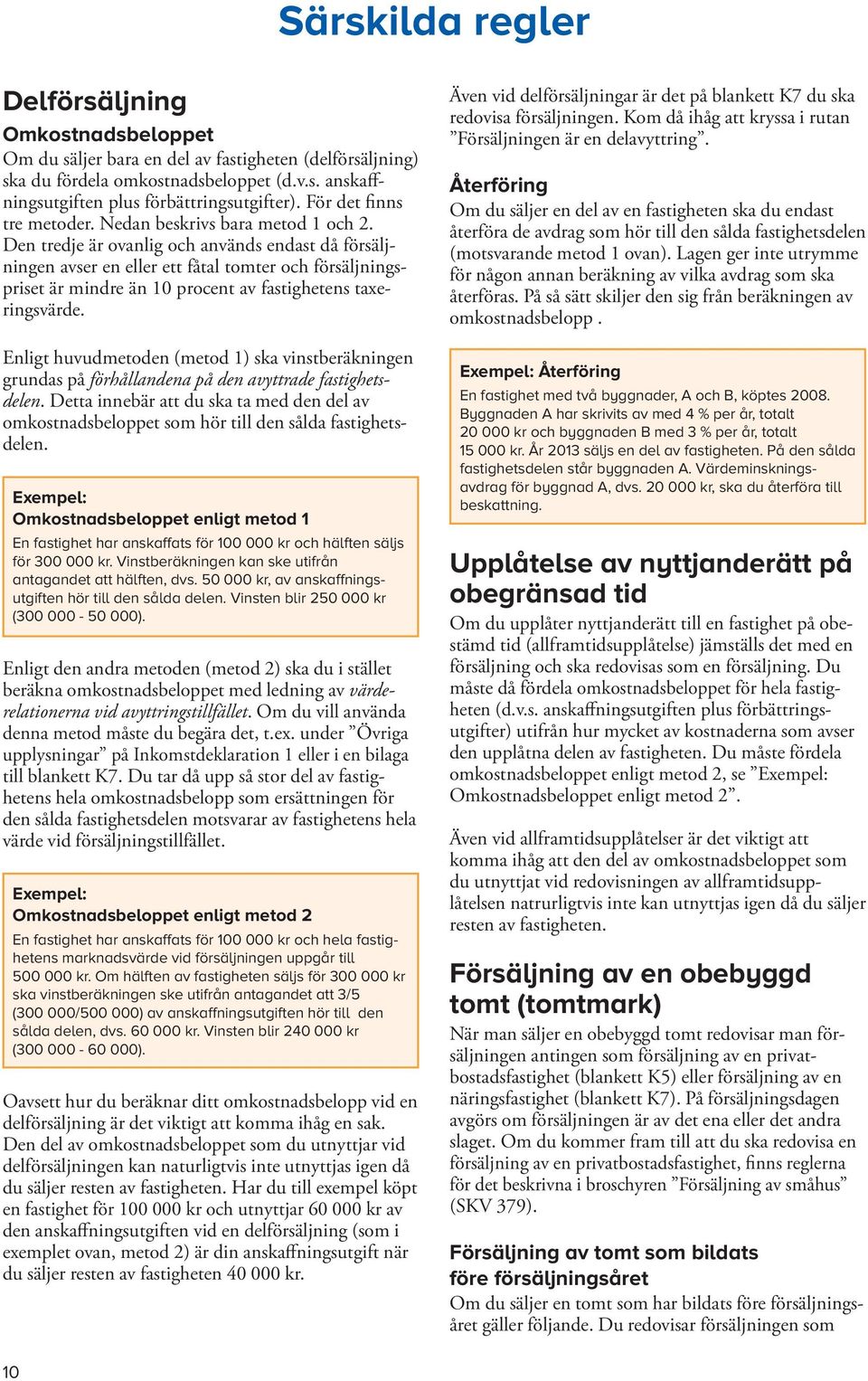 Särskilda regler

Delförsäljning

Omkostnadsbeloppet

Om du säljer bara en del av fastigheten (delförsäljning) ska du fördela omkostnadsbeloppet (d.v.s. anskaffningsutgiften plus förbättringsutgifter). För det finns tre metoder. Nedan beskrivs bara metod 1 och 2. Den tredje är ovanlig och används endast då försäljningen avser en eller ett fåtal tomter och försäljningspriset är mindre än 10 procent av fastighetens taxeringsvärde.

Enligt huvudmetoden (metod 1) ska vinstberäkningen grundas på förhållandena på den avyttrade fastighetsdelen. Detta innebär att du ska ta med den del av omkostnadsbeloppet som hör till den sålda fastighetsdelen.

Exempel:
Omkostnadsbeloppet enligt metod 1

En fastighet har anskaffats för 100 000 kr och hälften säljs för 300 000 kr. Vinstberäkningen kan ske utifrån antagandet att hälften, dvs. 50 000 kr, av anskaffningsutgiften hör till den sålda delen. Vinsten blir 250 000 kr (300 000 - 50 000).

Enligt den andra metoden (metod 2) ska du i stället beräkna omkostnadsbeloppet med ledning av värderelationerna vid avyttringstillfället. Om du vill använda denna metod måste du begära det, t.ex. under ”Övriga upplysningar” på Inkomstdeklaration 1 eller i en bilaga till blankett K7. Du tar då upp så stor del av fastighetens hela omkostnadsbelopp som ersättningen för den sålda fastighetsdelen motsvarar av fastighetens hela värde vid försäljningstillfället.

Exempel:
Omkostnadsbeloppet enligt metod 2

En fastighet har anskaffats för 100 000 kr och hela fastighetens marknadsvärde vid försäljningen uppgår till 500 000 kr. Om hälften av fastigheten säljs för 300 000 kr ska vinstberäkningen ske utifrån antagandet att 3/5 (300 000/500 000) av anskaffningsutgiften hör till den sålda delen, dvs. 60 000 kr. Vinsten blir 240 000 kr (300 000 - 60 000).

Oavsett hur du beräknar ditt omkostnadsbelopp vid en delförsäljning är det viktigt att komma ihåg en sak. Den del av omkostnadsbeloppet som du utnyttjar vid delförsäljningen kan naturligtvis inte utnyttjas igen då du säljer resten av fastigheten. Har du till exempel köpt en fastighet för 100 000 kr och utnyttjar 60 000 kr av den anskaffningsutgiften vid en delförsäljning (som i exemplet ovan, metod 2) är din anskaffningsutgift när du säljer resten av fastigheten 40 000 kr.

Även vid delförsäljningar är det på blankett K7 du ska redovisa försäljningen. Kom då ihåg att kryssa i rutan ”Försäljningen är en delavyttring”.

Återföring

Om du säljer en del av en fastigheten ska du endast återföra de avdrag som hör till den sålda fastighetsdelen (motsvarande metod 1 ovan). Lagen ger inte utrymme för någon annan beräkning av vilka avdrag som ska återföras. På så sätt skiljer den sig från beräkningen av omkostnadsbelopp .

Exempel: Återföring

En fastighet med två byggnader, A och B, köptes 2008. Byggnaden A har skrivits av med 4 % per år, totalt 20 000 kr och byggnaden B med 3 % per år, totalt 15 000 kr. År 2013 säljs en del av fastigheten. På den sålda fastighetsdelen står byggnaden A. Värdeminskningsavdrag för byggnad A, dvs. 20 000 kr, ska du återföra till beskattning.

Upplåtelse av nyttjanderätt på obegränsad tid

Om du upplåter nyttjanderätt till en fastighet på obestämd tid (allframtidsupplåtelse) jämställs det med en försäljning och ska redovisas som en försäljning. Du måste då fördela omkostnadsbeloppet för hela fastigheten (d.v.s. anskaffningsutgiften plus förbättringsutgifter) utifrån hur mycket av kostnaderna som avser den upplåtna delen av fastigheten. Du måste fördela omkostnadsbeloppet enligt metod 2, se ”Exempel: Omkostnadsbeloppet enligt metod 2”.

Även vid allframtidsupplåtelser är det viktigt att komma ihåg att den del av omkostnadsbeloppet som du utnyttjat vid redovisningen av allframtidsupplåtelsen natrurligtvis inte kan utnyttjas igen då du säljer resten av fastigheten.

Försäljning av en obebyggd tomt (tomtmark)

När man säljer en obebyggd tomt redovisar man försäljningen antingen som försäljning av en privatbostadsfastighet (blankett K5) eller försäljning av en näringsfastighet (blankett K7). På försäljningsdagen avgörs om försäljningen är av det ena eller det andra slaget. Om du kommer fram till att du ska redovisa en försäljning av en privatbostadsfastighet, finns reglerna för det beskrivna i broschyren ”Försäljning av småhus” (SKV 379).

Försäljning av tomt som bildats före försäljningsåret

Om du säljer en tomt som har bildats före försäljningsåret gäller följande. Du redovisar försäljningen som

10